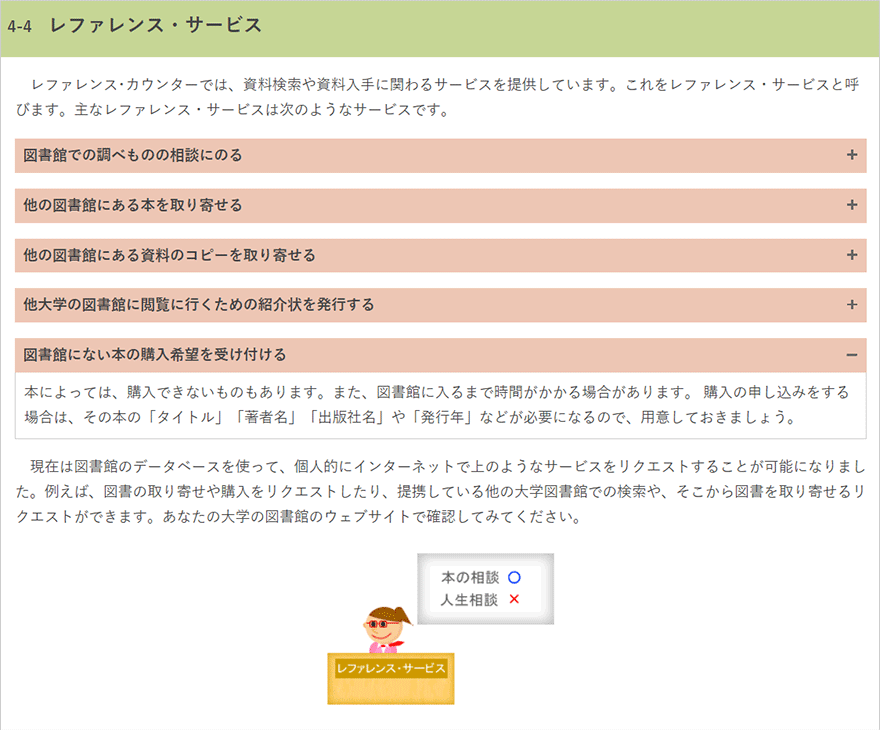 4-4 レファレンス・サービス

レファレンス・カウンターでは、資料検索や資料入手に関わるサービスを提供しています。これをレファレンス・サービスと呼びます。主なレファレンス・サービスは次のようなサービスです。

図書館での調べものの相談にのる +

他の図書館にある本を取り寄せる +

他の図書館にある資料のコピーを取り寄せる +

他大学の図書館に閲覧に行くための紹介状を発行する +

図書館にない本の購入希望を受け付ける −

本によっては、購入できないものもあります。また、図書館に入るまで時間がかかる場合があります。 購入の申し込みをする場合は、その本の「タイトル」「著者名」「出版社名」や「発行年」などが必要になるので、用意しておきましょう。

現在は図書館のデータベースを使って、個人的にインターネットで上のようなサービスをリクエストすることが可能になりました。例えば、図書の取り寄せや購入をリクエストしたり、提携している他の大学図書館での検索や、そこから図書を取り寄せるリクエストができます。あなたの大学の図書館のウェブサイトで確認してみてください。

本の相談 ○
人生相談 ×

レファレンス・サービス